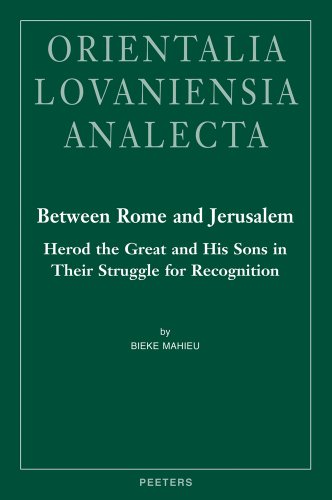 ORIENTALIA LOVANIENSIA ANALECTA

Between Rome and Jerusalem

Herod the Great and His Sons in Their Struggle for Recognition

by
BIEKE MAHIEU

PEETERS